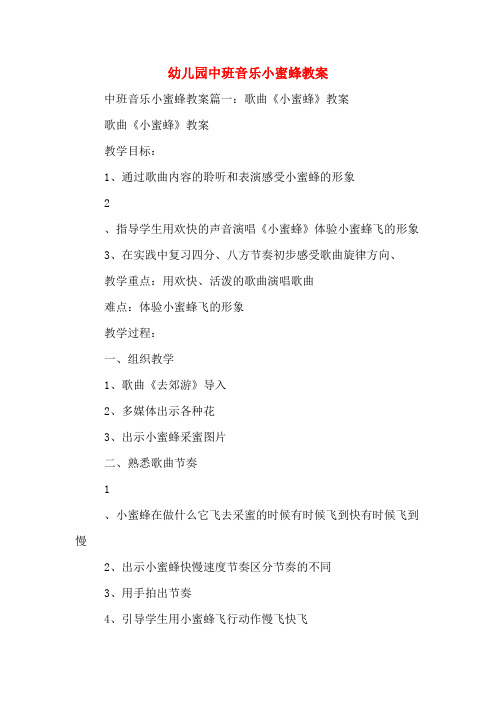 幼儿园中班音乐小蜜蜂教案

中班音乐小蜜蜂教案篇一：歌曲《小蜜蜂》教案

歌曲《小蜜蜂》教案

教学目标：

1、通过歌曲内容的聆听和表演感受小蜜蜂的形象

2

、指导学生用欢快的声音演唱《小蜜蜂》体验小蜜蜂飞的形象

3、在实践中复习四分、八方节奏初步感受歌曲旋律方向、

教学重点：用欢快、活泼的歌曲演唱歌曲

难点：体验小蜜蜂飞的形象

教学过程：

一、组织教学

1、歌曲《去郊游》导入

2、多媒体出示各种花

3、出示小蜜蜂采蜜图片

二、熟悉歌曲节奏

1

、小蜜蜂在做什么它飞去采蜜的时候有时候飞到快有时候飞到慢

2、出示小蜜蜂快慢速度节奏区分节奏的不同

3、用手拍出节奏

4、引导学生用小蜜蜂飞行动作慢飞快飞